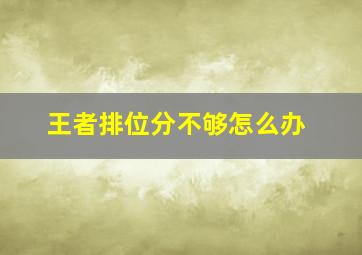 王者排位分不够怎么办